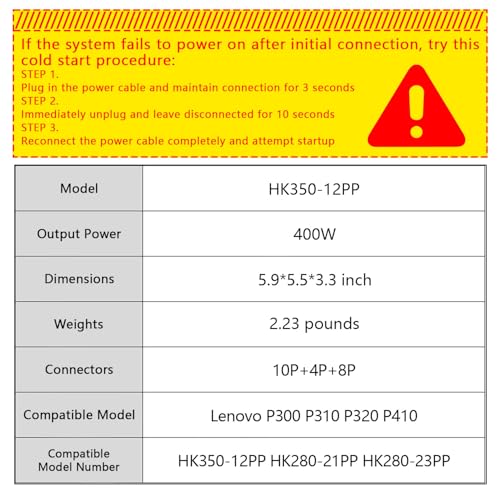 If the system fails to power on after initial connection, try this cold start procedure:
STEP 1.
Plug in the power cable and maintain connection for 3 seconds
STEP 2.
Immediately unplug and leave disconnected for 10 seconds
STEP 3.
Reconnect the power cable completely and attempt startup

| Model | HK350-12PP |
|---|---|
| Output Power | 400W |
| Dimensions | 5.9*5.5*3.3 inch |
| Weights | 2.23 pounds |
| Connectors | 10P+4P+8P |
| Compatible Model | Lenovo P300 P310 P320 P410 |
| Compatible Model Number | HK350-12PP HK280-21PP HK280-23PP |